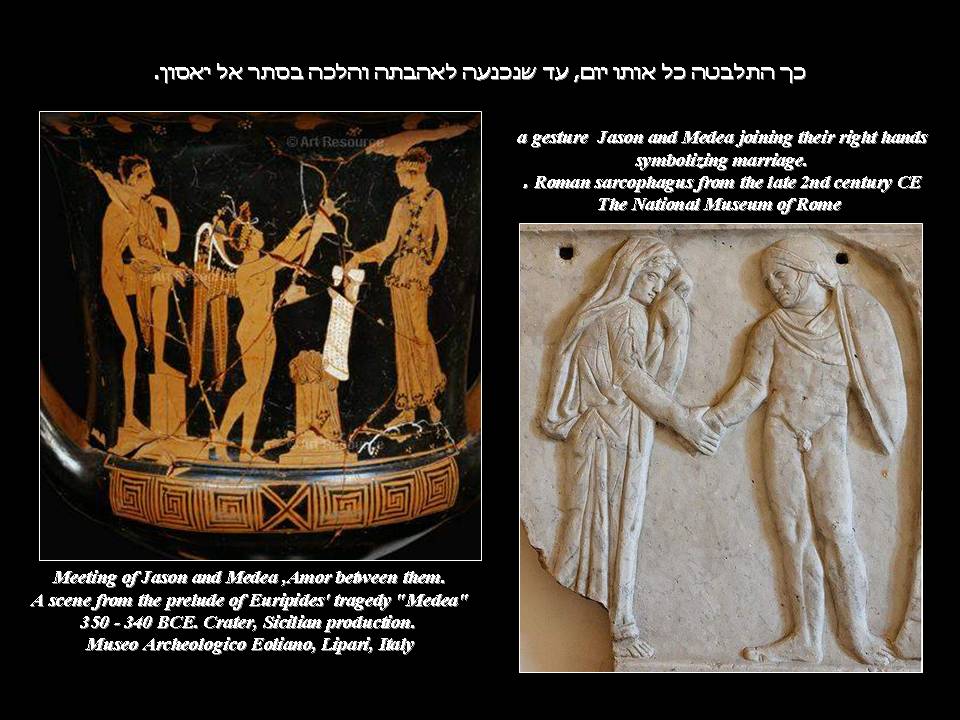 כך התלבטה כל אותו יום, עד שנכנעה לאהבתה והלכה בסתר אל יאסון.

Meeting of Jason and Medea ,Amor between them.
A scene from the prelude of Euripides' tragedy "Medea"
350 - 340 BCE. Crater, Sicilian production.
Museo Archeologico Eoliano, Lipari, Italy

a gesture Jason and Medea joining their right hands symbolizing marriage.
. Roman sarcophagus from the late 2nd century CE
The National Museum of Rome

© Art Resource